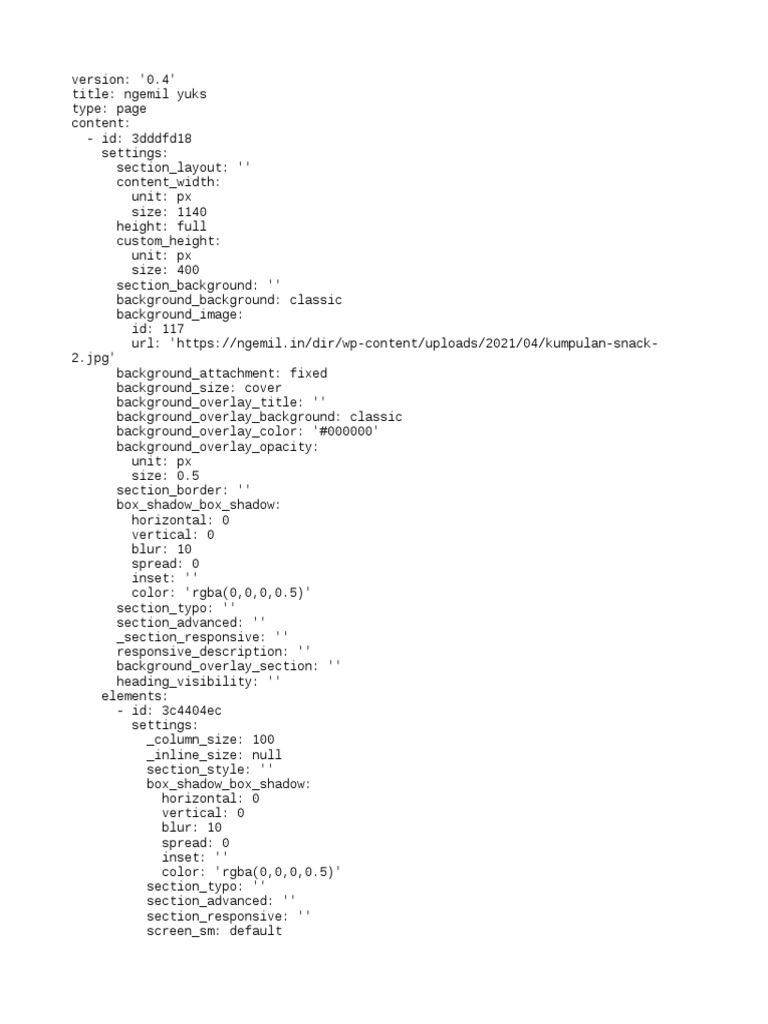 version: '0.4'
title: ngemil yuks
type: page
content:
  - id: 3dddfd18
    settings:
      section_layout: ''
      content_width:
        unit: px
        size: 1140
      height: full
      custom_height:
        unit: px
        size: 400
      section_background: ''
      background_background: classic
      background_image:
        id: 117
        url: 'https://ngemil.in/dir/wp-content/uploads/2021/04/kumpulan-snack-2.jpg'
      background_attachment: fixed
      background_size: cover
      background_overlay_title: ''
      background_overlay_background: classic
      background_overlay_color: '#000000'
      background_overlay_opacity:
        unit: px
        size: 0.5
      section_border: ''
      box_shadow_box_shadow:
        horizontal: 0
        vertical: 0
        blur: 10
        spread: 0
        inset: ''
        color: 'rgba(0,0,0,0.5)'
      section_typo: ''
      section_advanced: ''
      _section_responsive: ''
      responsive_description: ''
      background_overlay_section: ''
      heading_visibility: ''
    elements:
      - id: 3c4404ec
        settings:
          _column_size: 100
          _inline_size: null
          section_style: ''
          box_shadow_box_shadow:
            horizontal: 0
            vertical: 0
            blur: 10
            spread: 0
            inset: ''
            color: 'rgba(0,0,0,0.5)'
          section_typo: ''
          section_advanced: ''
          section_responsive: ''
          screen_sm: default